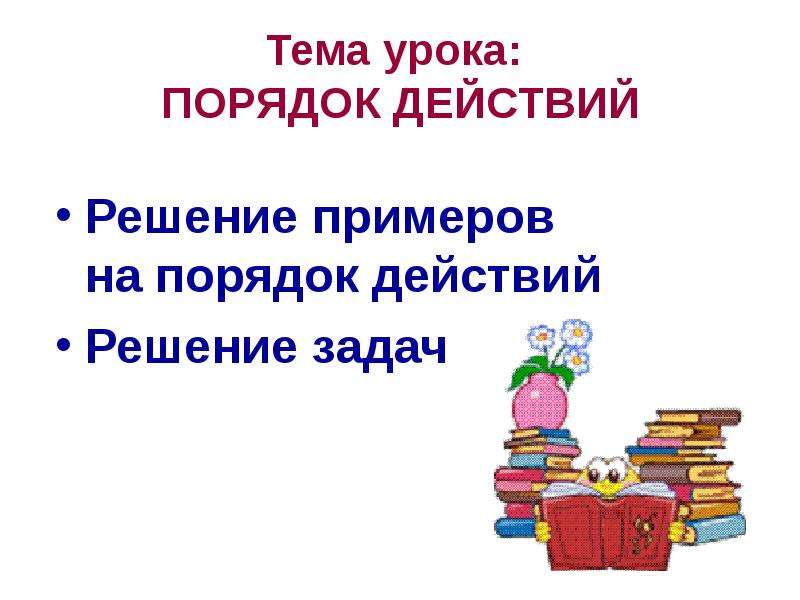 Тема урока:
ПОРЯДОК ДЕЙСТВИЙ

• Решение примеров на порядок действий
• Решение задач